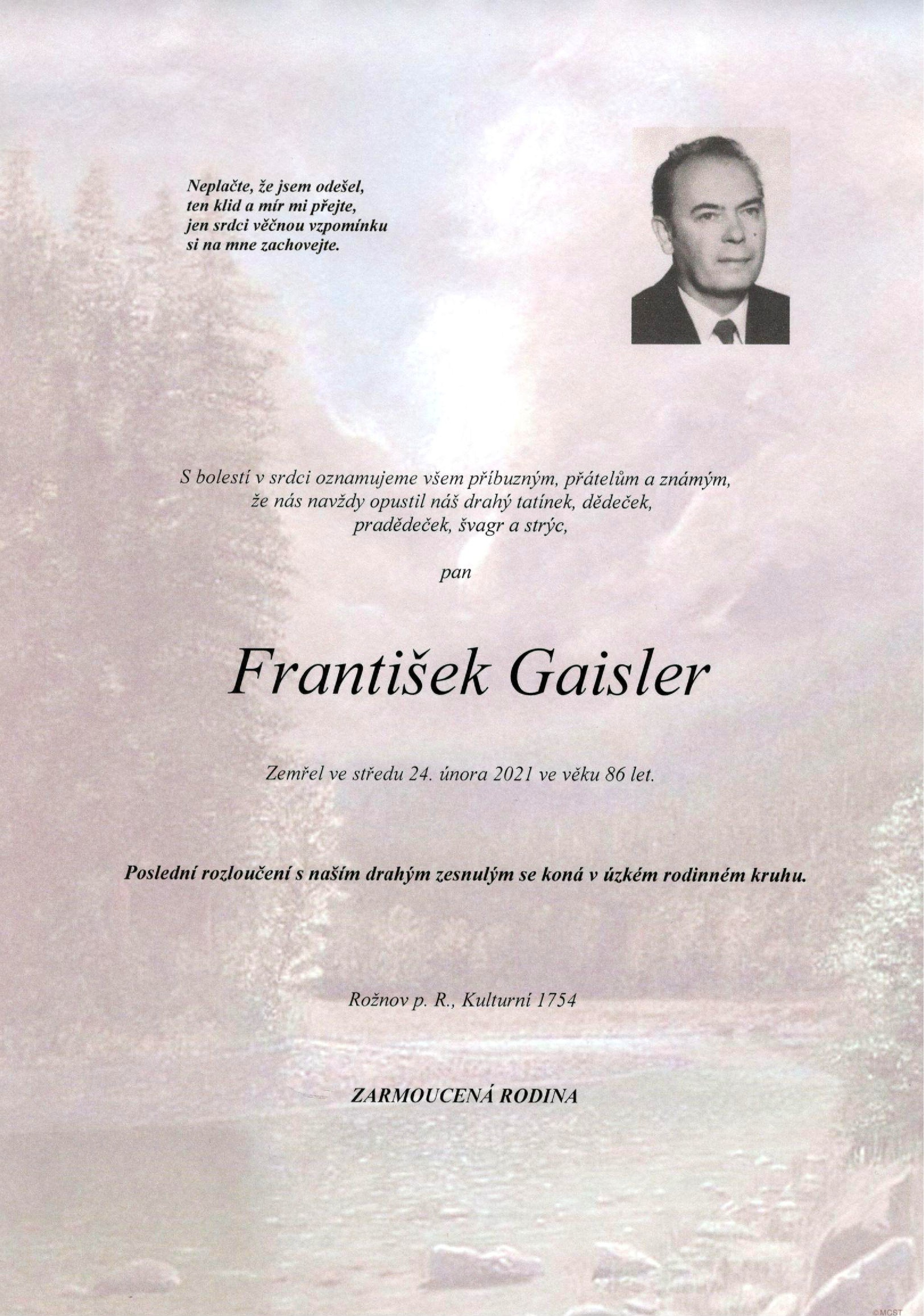 Neplačte, že jsem odešel,
ten klid a mír mi přejte,
jen srdci věčnou vzpomínku
si na mne zachovejte.

S bolestí v srdci oznamujeme všem příbuzným, přátelům a známým, že nás navždy opustil náš drahý tatínek, dědeček, pradědeček, švagr a strýc,

pan

František Gaisler

Zemřel ve středu 24. února 2021 ve věku 86 let.

Poslední rozloučení s naším drahým zesnulým se koná v úzkém rodinném kruhu.

Rožnov p. R., Kulturní 1754

ZARMOUCENÁ RODINA

©MCST